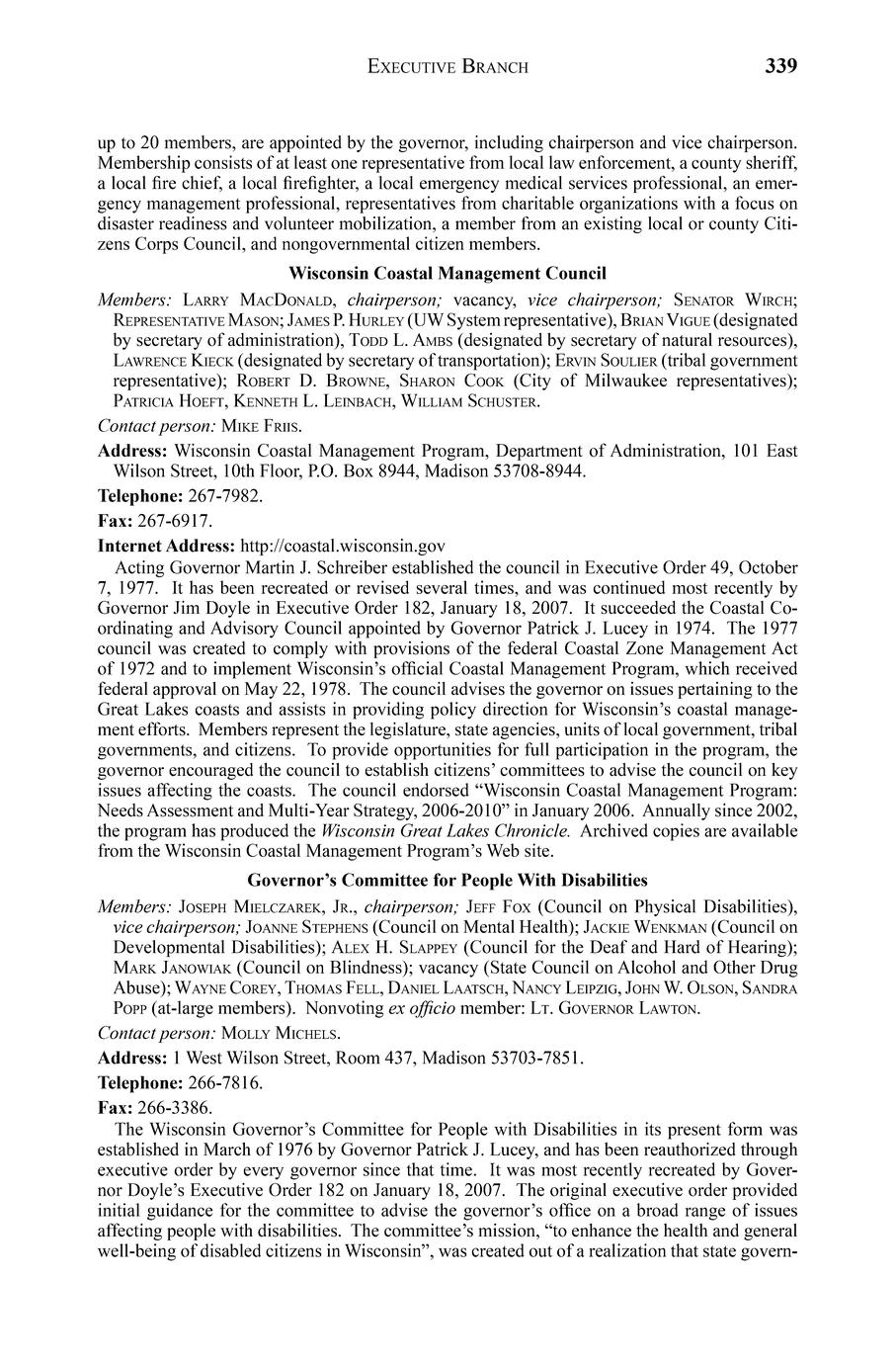 EXECUTIVE BRANCH 339

up to 20 members, are appointed by the governor, including chairperson and vice chairperson. Membership consists of at least one representative from local law enforcement, a county sheriff, a local fire chief, a local firefighter, a local emergency medical services professional, an emergency management professional, representatives from charitable organizations with a focus on disaster readiness and volunteer mobilization, a member from an existing local or county Citizens Corps Council, and nongovernmental citizen members.

Wisconsin Coastal Management Council

Members: LARRY MACDONALD, chairperson; vacancy, vice chairperson; SENATOR WIRCH; REPRESENTATIVE MASON; JAMES P. HURLEY (UW System representative), BRIAN VIGUE (designated by secretary of administration), TODD L. AMBS (designated by secretary of natural resources), LAWRENCE KIECK (designated by secretary of transportation); ERVIN SOULIER (tribal government representative); ROBERT D. BROWNE, SHARON COOK (City of Milwaukee representatives); PATRICIA HOEFT, KENNETH L. LEINBACH, WILLIAM SCHUSTER.

Contact person: MIKE FRIIS.

Address: Wisconsin Coastal Management Program, Department of Administration, 101 East Wilson Street, 10th Floor, P.O. Box 8944, Madison 53708-8944.

Telephone: 267-7982.

Fax: 267-6917.

Internet Address: http://coastal.wisconsin.gov

Acting Governor Martin J. Schreiber established the council in Executive Order 49, October 7, 1977. It has been recreated or revised several times, and was continued most recently by Governor Jim Doyle in Executive Order 182, January 18, 2007. It succeeded the Coastal Coordinating and Advisory Council appointed by Governor Patrick J. Lucey in 1974. The 1977 council was created to comply with provisions of the federal Coastal Zone Management Act of 1972 and to implement Wisconsin's official Coastal Management Program, which received federal approval on May 22, 1978. The council advises the governor on issues pertaining to the Great Lakes coasts and assists in providing policy direction for Wisconsin's coastal management efforts. Members represent the legislature, state agencies, units of local government, tribal governments, and citizens. To provide opportunities for full participation in the program, the governor encouraged the council to establish citizens' committees to advise the council on key issues affecting the coasts. The council endorsed "Wisconsin Coastal Management Program: Needs Assessment and Multi-Year Strategy, 2006-2010" in January 2006. Annually since 2002, the program has produced the Wisconsin Great Lakes Chronicle. Archived copies are available from the Wisconsin Coastal Management Program's Web site.

Governor's Committee for People With Disabilities

Members: JOSEPH MIELCZAREK, JR., chairperson; JEFF FOX (Council on Physical Disabilities), vice chairperson; JOANNE STEPHENS (Council on Mental Health); JACKIE WENKMAN (Council on Developmental Disabilities); ALEX H. SLAPPEY (Council for the Deaf and Hard of Hearing); MARK JANOWIAK (Council on Blindness); vacancy (State Council on Alcohol and Other Drug Abuse); WAYNE COREY, THOMAS FELL, DANIEL LAATSCH, NANCY LEIPZIG, JOHN W. OLSON, SANDRA POPP (at-large members). Nonvoting ex officio member: LT. GOVERNOR LAWTON.

Contact person: MOLLY MICHELS.

Address: 1 West Wilson Street, Room 437, Madison 53703-7851.

Telephone: 266-7816.

Fax: 266-3386.

The Wisconsin Governor's Committee for People with Disabilities in its present form was established in March of 1976 by Governor Patrick J. Lucey, and has been reauthorized through executive order by every governor since that time. It was most recently recreated by Governor Doyle's Executive Order 182 on January 18, 2007. The original executive order provided initial guidance for the committee to advise the governor's office on a broad range of issues affecting people with disabilities. The committee's mission, "to enhance the health and general well-being of disabled citizens in Wisconsin", was created out of a realization that state govern-